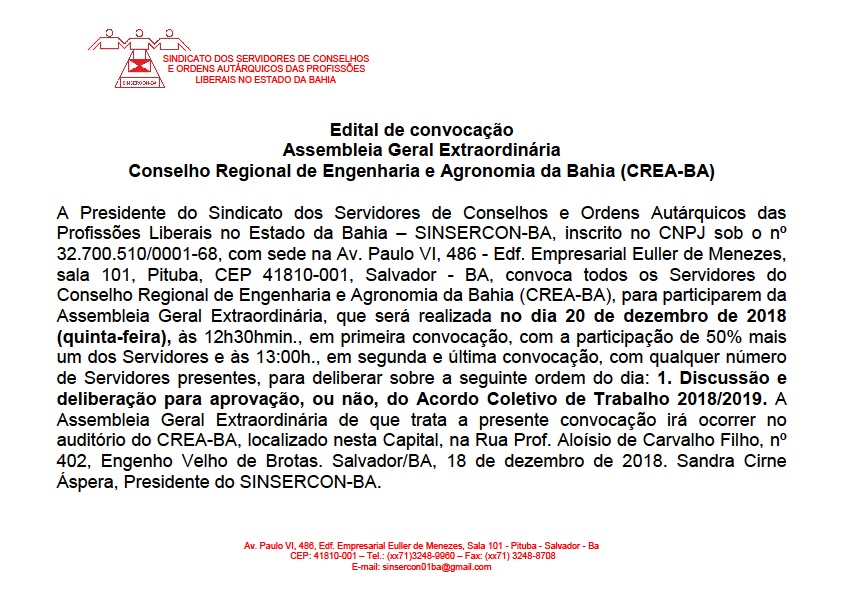 SINSERCON-BA

SINDICATO DOS SERVIDORES DE CONSELHOS E ORDENS AUTÁRQUICOS DAS PROFISSÕES LIBERAIS NO ESTADO DA BAHIA

Edital de convocação
Assembleia Geral Extraordinária
Conselho Regional de Engenharia e Agronomia da Bahia (CREA-BA)

A Presidente do Sindicato dos Servidores de Conselhos e Ordens Autárquicos das Profissões Liberais no Estado da Bahia – SINSERCON-BA, inscrito no CNPJ sob o nº 32.700.510/0001-68, com sede na Av. Paulo VI, 486 - Edf. Empresarial Euller de Menezes, sala 101, Pituba, CEP 41810-001, Salvador - BA, convoca todos os Servidores do Conselho Regional de Engenharia e Agronomia da Bahia (CREA-BA), para participarem da Assembleia Geral Extraordinária, que será realizada no dia 20 de dezembro de 2018 (quinta-feira), às 12h30hmin., em primeira convocação, com a participação de 50% mais um dos Servidores e às 13:00h., em segunda e última convocação, com qualquer número de Servidores presentes, para deliberar sobre a seguinte ordem do dia: 1. Discussão e deliberação para aprovação, ou não, do Acordo Coletivo de Trabalho 2018/2019. A Assembleia Geral Extraordinária de que trata a presente convocação irá ocorrer no auditório do CREA-BA, localizado nesta Capital, na Rua Prof. Aloísio de Carvalho Filho, nº 402, Engenho Velho de Brotas. Salvador/BA, 18 de dezembro de 2018. Sandra Cirne Áspera, Presidente do SINSERCON-BA.

Av. Paulo VI, 486, Edf. Empresarial Euller de Menezes, Sala 101 - Pituba - Salvador - Ba
CEP: 41810-001 – Tel.: (xx71)3248-9960 – Fax: (xx71) 3248-8708
E-mail: sinsercon01ba@gmail.com